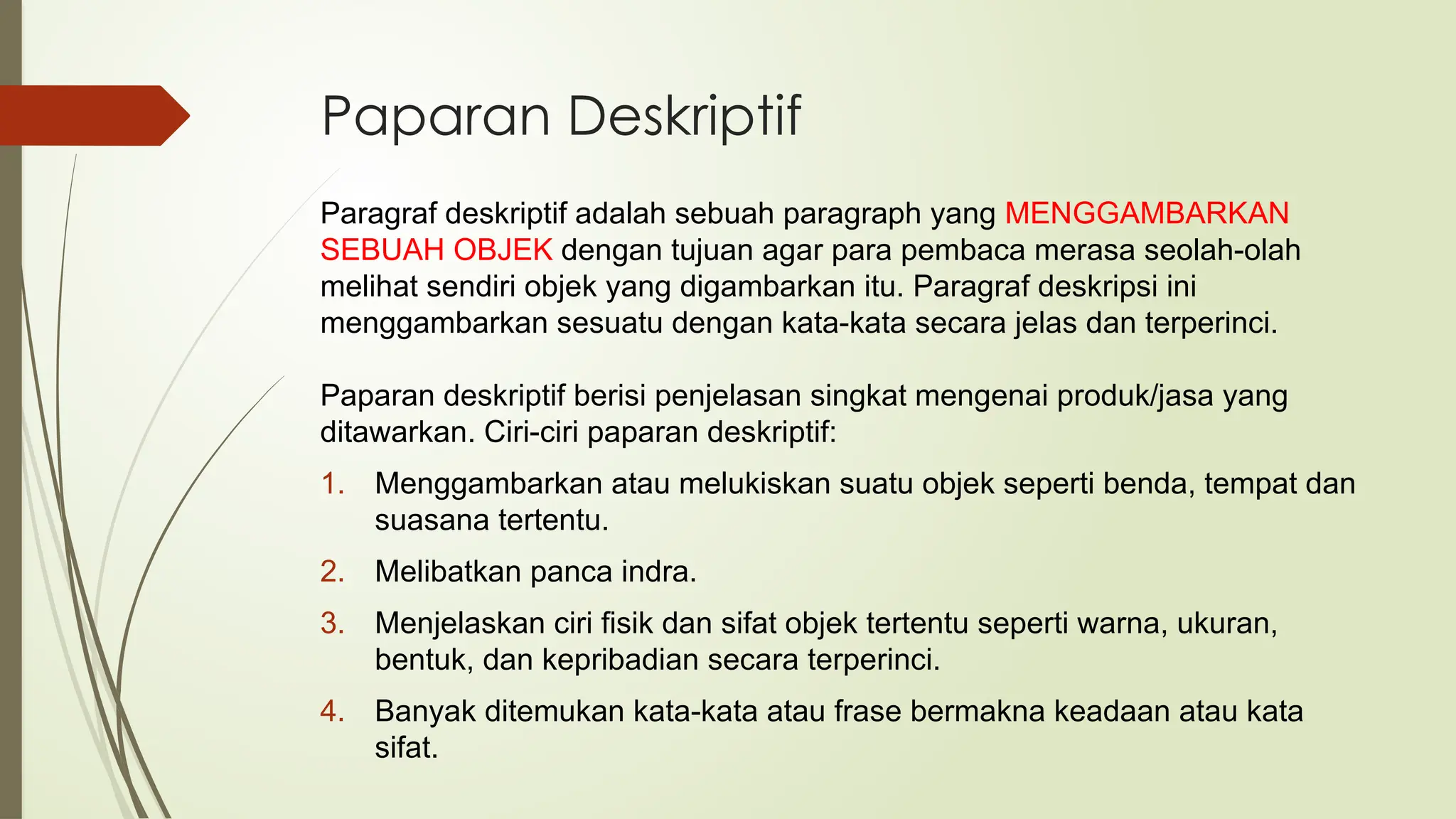 Paparan Deskriptif

Paragraf deskriptif adalah sebuah paragraph yang MENGGAMBARKAN SEBUAH OBJEK dengan tujuan agar para pembaca merasa seolah-olah melihat sendiri objek yang digambarkan itu. Paragraf deskripsi ini menggambarkan sesuatu dengan kata-kata secara jelas dan terperinci.

Paparan deskriptif berisi penjelasan singkat mengenai produk/jasa yang ditawarkan. Ciri-ciri paparan deskriptif:

1. Menggambarkan atau melukiskan suatu objek seperti benda, tempat dan suasana tertentu.
2. Melibatkan panca indra.
3. Menjelaskan ciri fisik dan sifat objek tertentu seperti warna, ukuran, bentuk, dan kepribadian secara terperinci.
4. Banyak ditemukan kata-kata atau frase bermakna keadaan atau kata sifat.